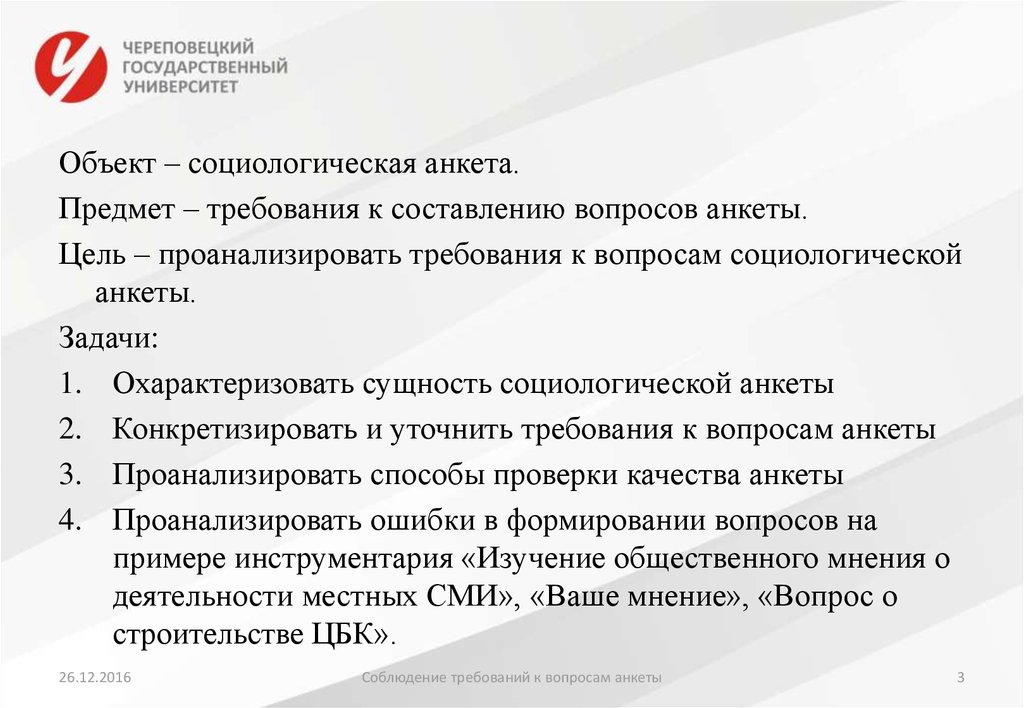 ЧЕРЕПОВЕЦКИЙ ГОСУДАРСТВЕННЫЙ УНИВЕРСИТЕТ

Объект – социологическая анкета.

Предмет – требования к составлению вопросов анкеты.

Цель – проанализировать требования к вопросам социологической анкеты.

Задачи:

1. Охарактеризовать сущность социологической анкеты
2. Конкретизировать и уточнить требования к вопросам анкеты
3. Проанализировать способы проверки качества анкеты
4. Проанализировать ошибки в формировании вопросов на примере инструментария «Изучение общественного мнения о деятельности местных СМИ», «Ваше мнение», «Вопрос о строительстве ЦБК».

26.12.2016

Соблюдение требований к вопросам анкеты

3